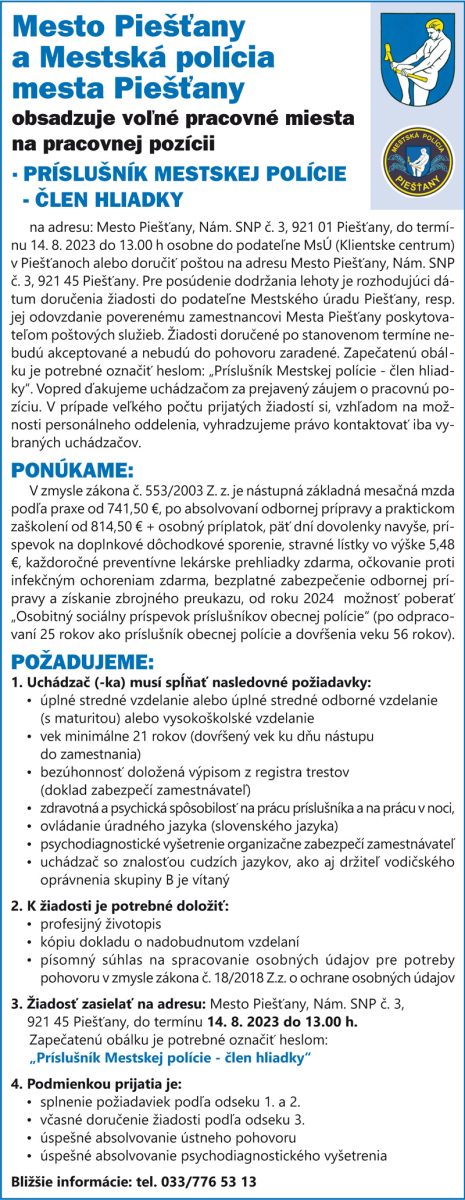 Mesto Piešťany a Mestská polícia mesta Piešťany
obsadzuje voľné pracovné miesta na pracovnej pozícii
· PRÍSLUŠNÍK MESTSKEJ POLÍCIE - ČLEN HLIADKY

MESTSKÁ POLÍCIA PIEŠŤANY

na adresu: Mesto Piešťany, Nám. SNP č. 3, 921 01 Piešťany, do termínu 14. 8. 2023 do 13.00 h osobne do podateľne MsÚ (Klientske centrum) v Piešťanoch alebo doručiť poštou na adresu Mesto Piešťany, Nám. SNP č. 3, 921 45 Piešťany. Pre posúdenie dodržania lehoty je rozhodujúci dátum doručenia žiadosti do podateľne Mestského úradu Piešťany, resp. jej odovzdanie poverenému zamestnancovi Mesta Piešťany poskytovateľom poštových služieb. Žiadosti doručené po stanovenom termíne nebudú akceptované a nebudú do pohovoru zaradené. Zapečatenú obálku je potrebné označiť heslom: „Príslušník Mestskej polície - člen hliadky". Vopred ďakujeme uchádzačom za prejavený záujem o pracovnú pozíciu. V prípade veľkého počtu prijatých žiadostí si, vzhľadom na možnosti personálneho oddelenia, vyhradzujeme právo kontaktovať iba vybraných uchádzačov.

PONÚKAME:
V zmysle zákona č. 553/2003 Z. z. je nástupná základná mesačná mzda podľa praxe od 741,50 €, po absolvovaní odbornej prípravy a praktickom zaškolení od 814,50 € + osobný príplatok, päť dní dovolenky navyše, príspevok na doplnkové dôchodkové sporenie, stravné lístky vo výške 5,48 €, každoročné preventívne lekárske prehliadky zdarma, očkovanie proti infekčným ochoreniam zdarma, bezplatné zabezpečenie odbornej prípravy a získanie zbrojného preukazu, od roku 2024 možnosť poberať „Osobitný sociálny príspevok príslušníkov obecnej polície" (po odpracovaní 25 rokov ako príslušník obecnej polície a dovŕšenia veku 56 rokov).

POŽADUJEME:
1. Uchádzač (-ka) musí spĺňať nasledovné požiadavky:
• úplné stredné vzdelanie alebo úplné stredné odborné vzdelanie (s maturitou) alebo vysokoškolské vzdelanie
• vek minimálne 21 rokov (dovŕšený vek ku dňu nástupu do zamestnania)
• bezúhonnosť doložená výpisom z registra trestov (doklad zabezpečí zamestnávateľ)
• zdravotná a psychická spôsobilosť na prácu príslušníka a na prácu v noci,
• ovládanie úradného jazyka (slovenského jazyka)
• psychodiagnostické vyšetrenie organizačne zabezpečí zamestnávateľ
• uchádzač so znalosťou cudzích jazykov, ako aj držiteľ vodičského oprávnenia skupiny B je vítaný

2. K žiadosti je potrebné doložiť:
• profesijný životopis
• kópiu dokladu o nadobudnutom vzdelaní
• písomný súhlas na spracovanie osobných údajov pre potreby pohovoru v zmysle zákona č. 18/2018 Z.z. o ochrane osobných údajov

3. Žiadosť zasielať na adresu: Mesto Piešťany, Nám. SNP č. 3, 921 45 Piešťany, do termínu 14. 8. 2023 do 13.00 h.
Zapečatenú obálku je potrebné označiť heslom:
„Príslušník Mestskej polície - člen hliadky"

4. Podmienkou prijatia je:
• splnenie požiadaviek podľa odseku 1. a 2.
• včasné doručenie žiadosti podľa odseku 3.
• úspešné absolvovanie ústneho pohovoru
• úspešné absolvovanie psychodiagnostického vyšetrenia

Bližšie informácie: tel. 033/776 53 13